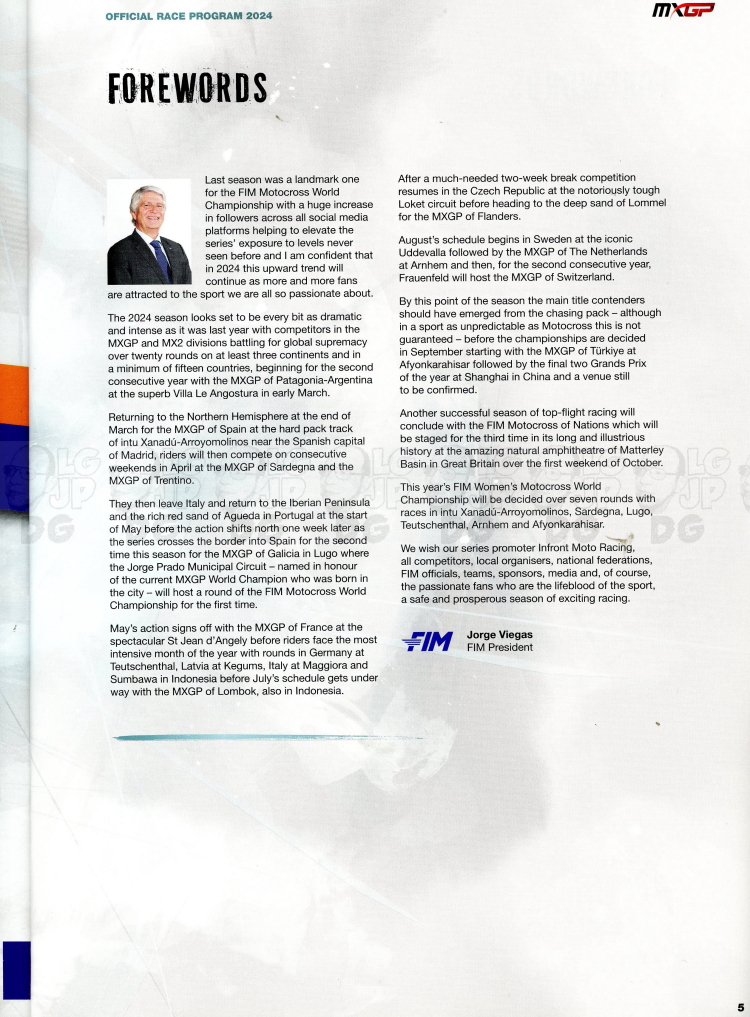 OFFICIAL RACE PROGRAM 2024

MXGP

FOREWORDS

Last season was a landmark one for the FIM Motocross World Championship with a huge increase in followers across all social media platforms helping to elevate the series' exposure to levels never seen before and I am confident that in 2024 this upward trend will continue as more and more fans are attracted to the sport we are all so passionate about.

The 2024 season looks set to be every bit as dramatic and intense as it was last year with competitors in the MXGP and MX2 divisions battling for global supremacy over twenty rounds on at least three continents and in a minimum of fifteen countries, beginning for the second consecutive year with the MXGP of Patagonia-Argentina at the superb Villa Le Angostura in early March.

Returning to the Northern Hemisphere at the end of March for the MXGP of Spain at the hard pack track of intu Xanadú-Arroyomolinos near the Spanish capital of Madrid, riders will then compete on consecutive weekends in April at the MXGP of Sardegna and the MXGP of Trentino.

They then leave Italy and return to the Iberian Peninsula and the rich red sand of Agueda in Portugal at the start of May before the action shifts north one week later as the series crosses the border into Spain for the second time this season for the MXGP of Galicia in Lugo where the Jorge Prado Municipal Circuit – named in honour of the current MXGP World Champion who was born in the city – will host a round of the FIM Motocross World Championship for the first time.

May's action signs off with the MXGP of France at the spectacular St Jean d'Angely before riders face the most intensive month of the year with rounds in Germany at Teutschenthal, Latvia at Kegums, Italy at Maggiora and Sumbawa in Indonesia before July's schedule gets under way with the MXGP of Lombok, also in Indonesia.

After a much-needed two-week break competition resumes in the Czech Republic at the notoriously tough Loket circuit before heading to the deep sand of Lommel for the MXGP of Flanders.

August's schedule begins in Sweden at the iconic Uddevalla followed by the MXGP of The Netherlands at Arnhem and then, for the second consecutive year, Frauenfeld will host the MXGP of Switzerland.

By this point of the season the main title contenders should have emerged from the chasing pack – although in a sport as unpredictable as Motocross this is not guaranteed – before the championships are decided in September starting with the MXGP of Türkiye at Afyonkarahisar followed by the final two Grands Prix of the year at Shanghai in China and a venue still to be confirmed.

Another successful season of top-flight racing will conclude with the FIM Motocross of Nations which will be staged for the third time in its long and illustrious history at the amazing natural amphitheatre of Matterley Basin in Great Britain over the first weekend of October.

This year's FIM Women's Motocross World Championship will be decided over seven rounds with races in intu Xanadú-Arroyomolinos, Sardegna, Lugo, Teutschenthal, Arnhem and Afyonkarahisar.

We wish our series promoter Infront Moto Racing, all competitors, local organisers, national federations, FIM officials, teams, sponsors, media and, of course, the passionate fans who are the lifeblood of the sport, a safe and prosperous season of exciting racing.

FIM
Jorge Viegas
FIM President

5